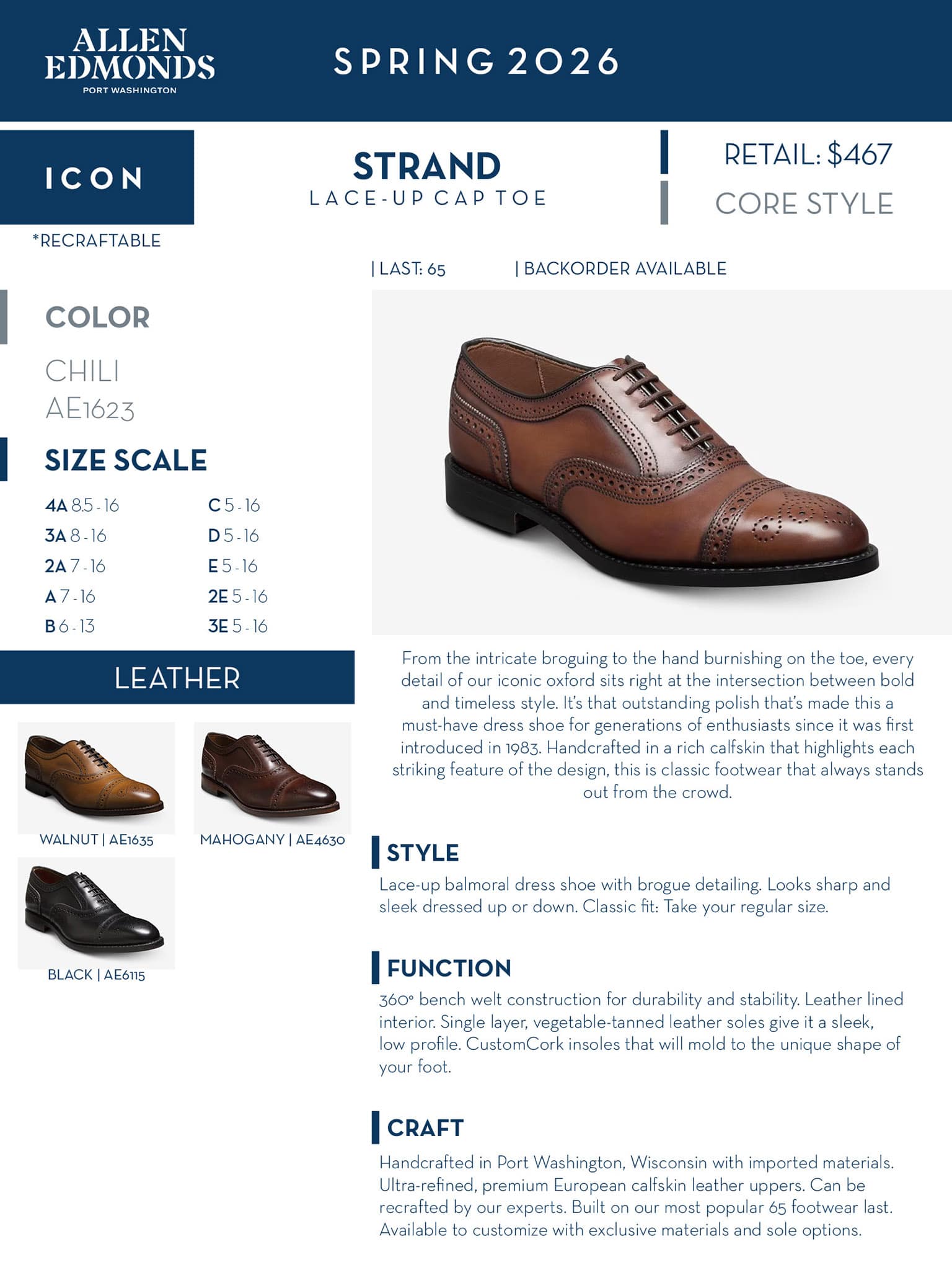 ALLEN EDMONDS
PORT WASHINGTON

SPRING 2026

ICON

*RECRAFTABLE

STRAND
LACE-UP CAP TOE

RETAIL: $467

CORE STYLE

| LAST: 65

| BACKORDER AVAILABLE

COLOR

CHILI
AE1623

SIZE SCALE

4A 8.5 - 16
3A 8 - 16
2A 7 - 16
A 7 - 16
B 6 - 13

C 5 - 16
D 5 - 16
E 5 - 16
2E 5 - 16
3E 5 - 16

LEATHER

WALNUT | AE1635

MAHOGANY | AE4630

BLACK | AE6115

From the intricate broguing to the hand burnishing on the toe, every detail of our iconic oxford sits right at the intersection between bold and timeless style. It's that outstanding polish that's made this a must-have dress shoe for generations of enthusiasts since it was first introduced in 1983. Handcrafted in a rich calfskin that highlights each striking feature of the design, this is classic footwear that always stands out from the crowd.

STYLE

Lace-up balmoral dress shoe with brogue detailing. Looks sharp and sleek dressed up or down. Classic fit: Take your regular size.

FUNCTION

360° bench welt construction for durability and stability. Leather lined interior. Single layer, vegetable-tanned leather soles give it a sleek, low profile. CustomCork insoles that will mold to the unique shape of your foot.

CRAFT

Handcrafted in Port Washington, Wisconsin with imported materials. Ultra-refined, premium European calfskin leather uppers. Can be recrafted by our experts. Built on our most popular 65 footwear last. Available to customize with exclusive materials and sole options.